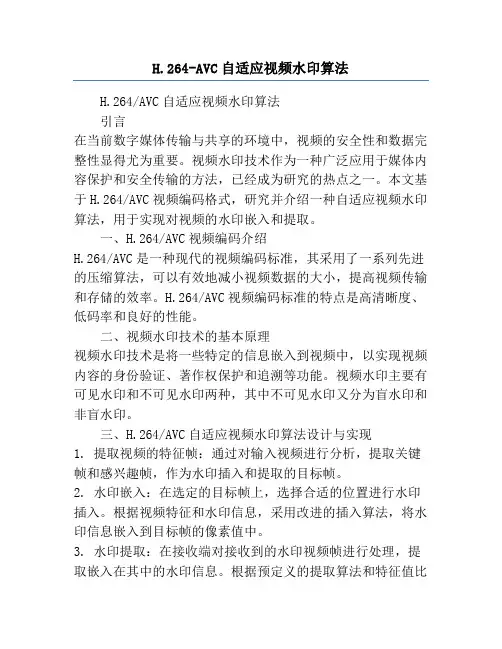 H.264-AVC 自适应视频水印算法

H.264/AVC 自适应视频水印算法

引言

在当前数字媒体传输与共享的环境中，视频的安全性和数据完整性显得尤为重要。视频水印技术作为一种广泛应用于媒体内容保护和安全传输的方法，已经成为研究的热点之一。本文基于 H.264/AVC 视频编码格式，研究并介绍一种自适应视频水印算法，用于实现对视频的水印嵌入和提取。

一、H.264/AVC 视频编码介绍

H.264/AVC 是一种现代的视频编码标准，其采用了一系列先进的压缩算法，可以有效地减小视频数据的大小，提高视频传输和存储的效率。H.264/AVC 视频编码标准的特点是高清晰度、低码率和良好的性能。

二、视频水印技术的基本原理

视频水印技术是将一些特定的信息嵌入到视频中，以实现视频内容的身份验证、著作权保护和追溯等功能。视频水印主要有可见水印和不可见水印两种，其中不可见水印又分为盲水印和非盲水印。

三、H.264/AVC 自适应视频水印算法设计与实现

1. 提取视频的特征帧：通过对输入视频进行分析，提取关键帧和感兴趣帧，作为水印插入和提取的目标帧。

2. 水印嵌入：在选定的目标帧上，选择合适的位置进行水印插入。根据视频特征和水印信息，采用改进的插入算法，将水印信息嵌入到目标帧的像素值中。

3. 水印提取：在接收端对接收到的水印视频帧进行处理，提取嵌入在其中的水印信息。根据预定义的提取算法和特征值比